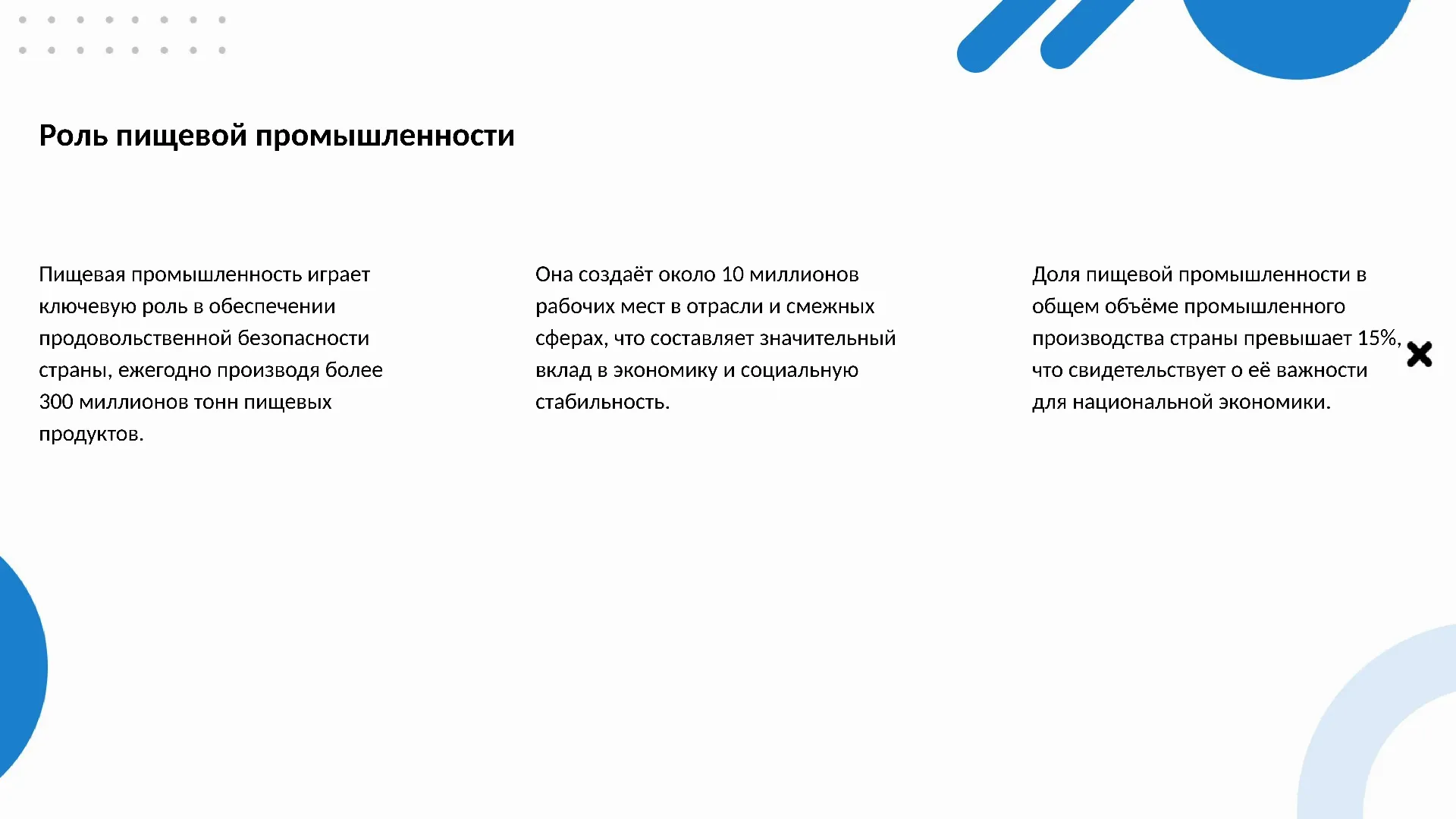 Роль пищевой промышленности

Пищевая промышленность играет ключевую роль в обеспечении продовольственной безопасности страны, ежегодно производя более 300 миллионов тонн пищевых продуктов.

Она создаёт около 10 миллионов рабочих мест в отрасли и смежных сферах, что составляет значительный вклад в экономику и социальную стабильность.

Доля пищевой промышленности в общем объёме промышленного производства страны превышает 15%, что свидетельствует о её важности для национальной экономики.